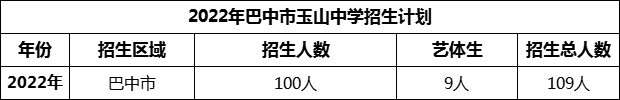 2022年巴中市玉山中学招生计划

| 年份 | 招生区域 | 招生人数 | 艺体生 | 招生总人数 |
|---|---|---|---|---|
| 2022年 | 巴中市 | 100人 | 9人 | 109人 |